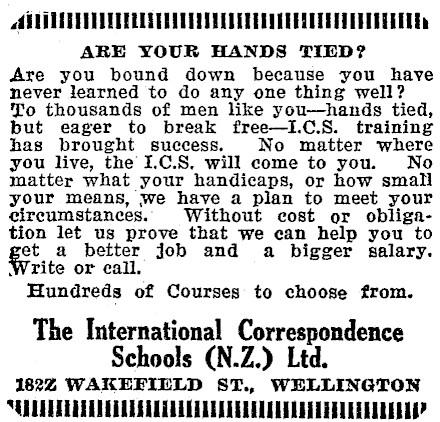 ARE YOUR HANDS TIED?

Are you bound down because you have never learned to do any one thing well? To thousands of men like you—hands tied, but eager to break free—I.C.S. training has brought success. No matter where you live, the I.C.S. will come to you. No matter what your handicaps, or how small your means, we have a plan to meet your circumstances. Without cost or obligation let us prove that we can help you to get a better job and a bigger salary. Write or call.

Hundreds of Courses to choose from.

The International Correspondence Schools (N.Z.) Ltd.

182Z WAKEFIELD ST., WELLINGTON